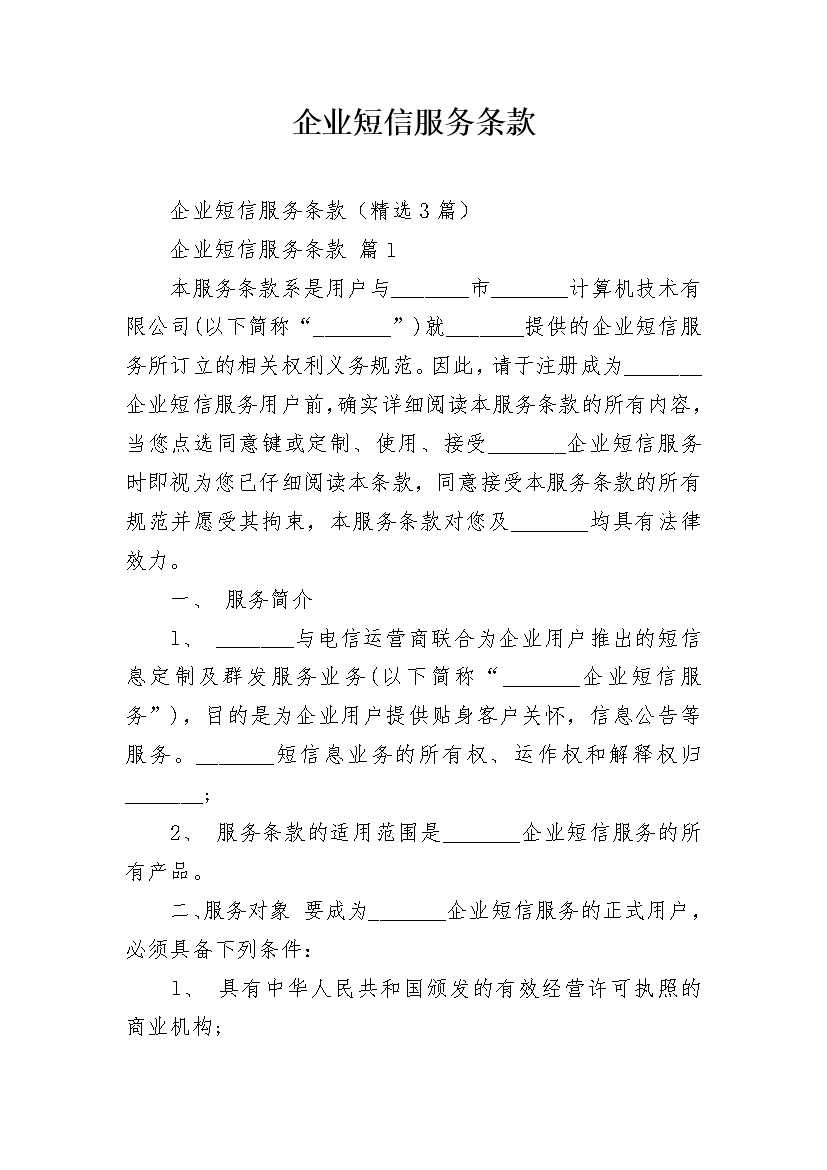 企业短信服务条款

企业短信服务条款（精选3篇）

企业短信服务条款 篇1

本服务条款系是用户与_______市_______计算机技术有限公司(以下简称“_______”)就_______提供的企业短信服务所订立的相关权利义务规范。因此，请于注册成为_______企业短信服务用户前，确实详细阅读本服务条款的所有内容，当您点选同意键或定制、使用、接受_______企业短信服务时即视为您已仔细阅读本条款，同意接受本服务条款的所有规范并愿受其拘束，本服务条款对您及_______均具有法律效力。

一、 服务简介

1、 _______与电信运营商联合为企业用户推出的短信息定制及群发服务业务(以下简称“_______企业短信服务”)，目的是为企业用户提供贴身客户关怀，信息公告等服务。_______短信息业务的所有权、运作权和解释权归_______;

2、 服务条款的适用范围是_______企业短信服务的所有产品。

二､服务对象 要成为_______企业短信服务的正式用户，必须具备下列条件：

1、 具有中华人民共和国颁发的有效经营许可执照的商业机构;